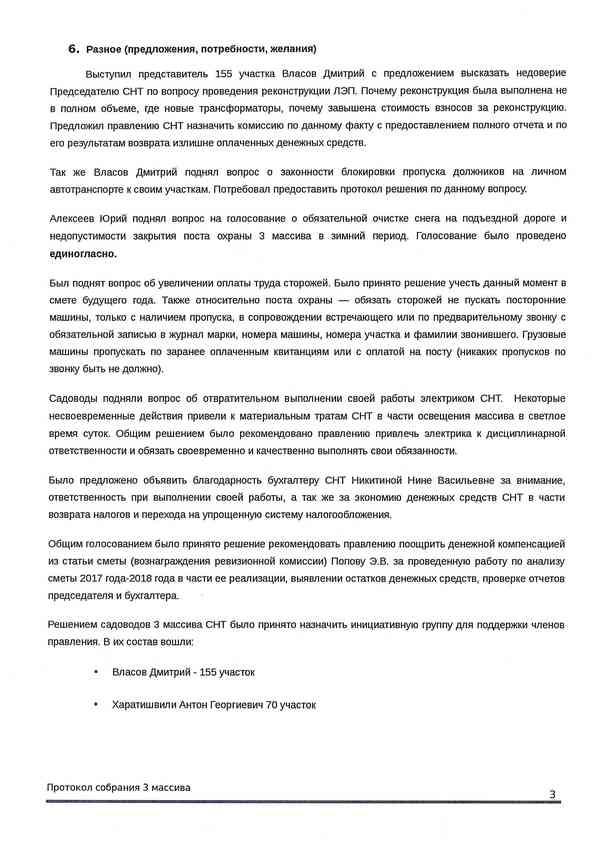 6. Разное (предложения, потребности, желания)

Выступил представитель 155 участка Власов Дмитрий с предложением высказать недоверие Председателю СНТ по вопросу проведения реконструкции ЛЭП. Почему реконструкция была выполнена не в полном объеме, где новые трансформаторы, почему завышена стоимость взносов за реконструкцию. Предложил правлению СНТ назначить комиссию по данному факту с предоставлением полного отчета и по его результатам возврата излишне оплаченных денежных средств.

Так же Власов Дмитрий поднял вопрос о законности блокировки пропуска должников на личном автотранспорте к своим участкам. Потребовал предоставить протокол решения по данному вопросу.

Алексеев Юрий поднял вопрос на голосование о обязательной очистке снега на подъездной дороге и недопустимости закрытия поста охраны 3 массива в зимний период. Голосование было проведено единогласно.

Был поднят вопрос об увеличении оплаты труда сторожей. Было принято решение учесть данный момент в смете будущего года. Также относительно поста охраны — обязать сторожей не пускать посторонние машины, только с наличием пропуска, в сопровождении встречающего или по предварительному звонку с обязательной записью в журнал марки, номера машины, номера участка и фамилии звонившего. Грузовые машины пропускать по заранее оплаченным квитанциям или с оплатой на посту (никаких пропусков по звонку быть не должно).

Садоводы подняли вопрос об отвратительном выполнении своей работы электриком СНТ. Некоторые несвоевременные действия привели к материальным тратам СНТ в части освещения массива в светлое время суток. Общим решением было рекомендовано правлению привлечь электрика к дисциплинарной ответственности и обязать своевременно и качественно выполнять свои обязанности.

Было предложено объявить благодарность бухгалтеру СНТ Никитиной Нине Васильевне за внимание, ответственность при выполнении своей работы, а так же за экономию денежных средств СНТ в части возврата налогов и перехода на упрощенную систему налогообложения.

Общим голосованием было принято решение рекомендовать правлению поощрить денежной компенсацией из статьи сметы (вознаграждения ревизионной комиссии) Попову Э.В. за проведенную работу по анализу сметы 2017 года-2018 года в части ее реализации, выявлении остатков денежных средств, проверке отчетов председателя и бухгалтера.

Решением садоводов 3 массива СНТ было принято назначить инициативную группу для поддержки членов правления. В их состав вошли:

• Власов Дмитрий - 155 участок

• Харатишвили Антон Георгиевич 70 участок

Протокол собрания 3 массива
3